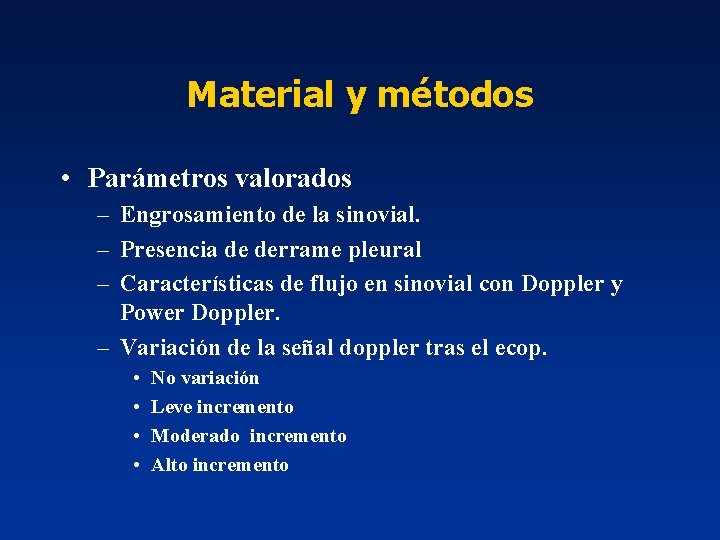 Material y métodos

• Parámetros valorados
– Engrosamiento de la sinovial.
– Presencia de derrame pleural
– Características de flujo en sinovial con Doppler y Power Doppler.
– Variación de la señal doppler tras el ecop.
• No variación
• Leve incremento
• Moderado incremento
• Alto incremento